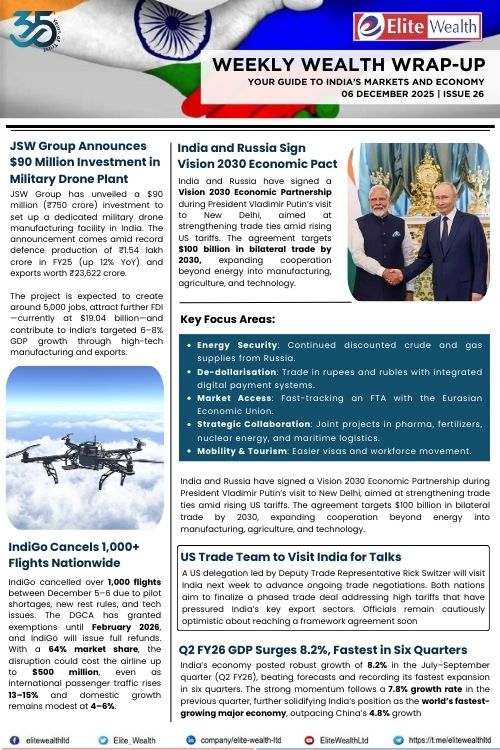 35

Elite Wealth

WEEKLY WEALTH WRAP-UP
YOUR GUIDE TO INDIA'S MARKETS AND ECONOMY
06 DECEMBER 2025 | ISSUE 26

JSW Group Announces $90 Million Investment in Military Drone Plant

JSW Group has unveiled a $90 million (₹750 crore) investment to set up a dedicated military drone manufacturing facility in India. The announcement comes amid record defence production of ₹1.54 lakh crore in FY25 (up 12% YoY) and exports worth ₹23,622 crore.

The project is expected to create around 5,000 jobs, attract further FDI —currently at $19.04 billion—and contribute to India's targeted 6–8% GDP growth through high-tech manufacturing and exports.

IndiGo Cancels 1,000+ Flights Nationwide

IndiGo cancelled over 1,000 flights between December 5–6 due to pilot shortages, new rest rules, and tech issues. The DGCA has granted exemptions until February 2026, and IndiGo will issue full refunds. With a 64% market share, the disruption could cost the airline up to $500 million, even as international passenger traffic rises 13–15% and domestic growth remains modest at 4–6%.

India and Russia Sign Vision 2030 Economic Pact

India and Russia have signed a Vision 2030 Economic Partnership during President Vladimir Putin's visit to New Delhi, aimed at strengthening trade ties amid rising US tariffs. The agreement targets $100 billion in bilateral trade by 2030, expanding cooperation beyond energy into manufacturing, agriculture, and technology.

Key Focus Areas:

• Energy Security: Continued discounted crude and gas supplies from Russia.
• De-dollarisation: Trade in rupees and rubles with integrated digital payment systems.
• Market Access: Fast-tracking an FTA with the Eurasian Economic Union.
• Strategic Collaboration: Joint projects in pharma, fertilizers, nuclear energy, and maritime logistics.
• Mobility & Tourism: Easier visas and workforce movement.

India and Russia have signed a Vision 2030 Economic Partnership during President Vladimir Putin's visit to New Delhi, aimed at strengthening trade ties amid rising US tariffs. The agreement targets $100 billion in bilateral trade by 2030, expanding cooperation beyond energy into manufacturing, agriculture, and technology.

US Trade Team to Visit India for Talks

A US delegation led by Deputy Trade Representative Rick Switzer will visit India next week to advance ongoing trade negotiations. Both nations aim to finalize a phased trade deal addressing high tariffs that have pressured India's key export sectors. Officials remain cautiously optimistic about reaching a framework agreement soon

Q2 FY26 GDP Surges 8.2%, Fastest in Six Quarters

India's economy posted robust growth of 8.2% in the July–September quarter (Q2 FY26), beating forecasts and recording its fastest expansion in six quarters. The strong momentum follows a 7.8% growth rate in the previous quarter, further solidifying India's position as the world's fastest-growing major economy, outpacing China's 4.8% growth

elitewealthltd   Elite_Wealth   company/elite-wealth-ltd   EliteWealthLtd   https://t.me/elitewealthltd